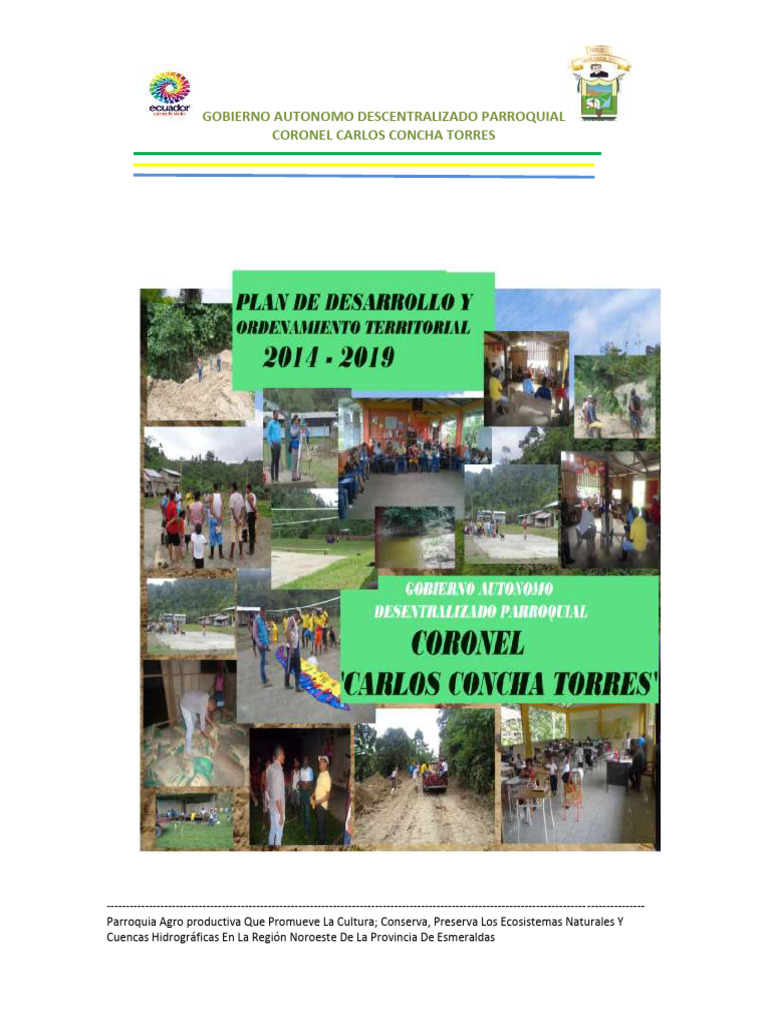 ecuador

GOBIERNO AUTONOMO DESCENTRALIZADO PARROQUIAL
CORONEL CARLOS CONCHA TORRES

PLAN DE DESARROLLO Y
ORDENAMIENTO TERRITORIAL
2014 - 2019

GOBIERNO AUTONOMO
DESENTRALIZADO PARROQUIAL
CORONEL
'CARLOS CONCHA TORRES'

Parroquia Agro productiva Que Promueve La Cultura; Conserva, Preserva Los Ecosistemas Naturales Y Cuencas Hidrográficas En La Región Noroeste De La Provincia De Esmeraldas